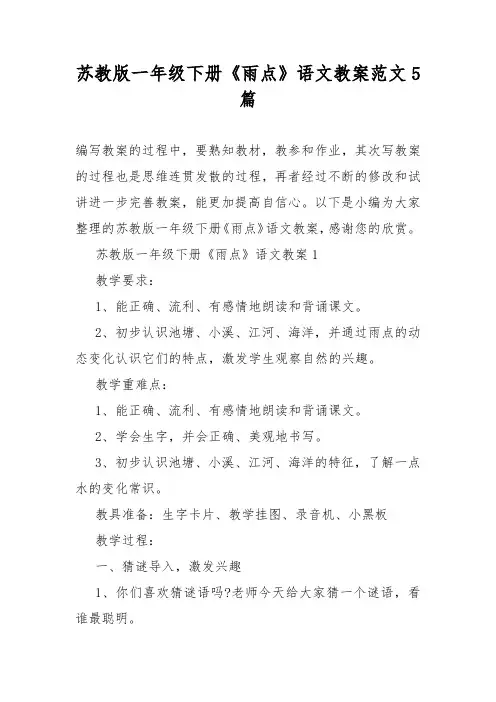 苏教版一年级下册《雨点》语文教案范文5篇

编写教案的过程中，要熟知教材，教参和作业，其次写教案的过程也是思维连贯发散的过程，再者经过不断的修改和试讲进一步完善教案，能更加提高自信心。以下是小编为大家整理的苏教版一年级下册《雨点》语文教案，感谢您的欣赏。

苏教版一年级下册《雨点》语文教案1

教学要求：

1、能正确、流利、有感情地朗读和背诵课文。

2、初步认识池塘、小溪、江河、海洋，并通过雨点的动态变化认识它们的特点，激发学生观察自然的兴趣。

教学重难点：

1、能正确、流利、有感情地朗读和背诵课文。

2、学会生字，并会正确、美观地书写。

3、初步认识池塘、小溪、江河、海洋的特征，了解一点水的变化常识。

教具准备：生字卡片、教学挂图、录音机、小黑板

教学过程：

一、猜谜导入，激发兴趣

1、你们喜欢猜谜语吗?老师今天给大家猜一个谜语，看谁最聪明。